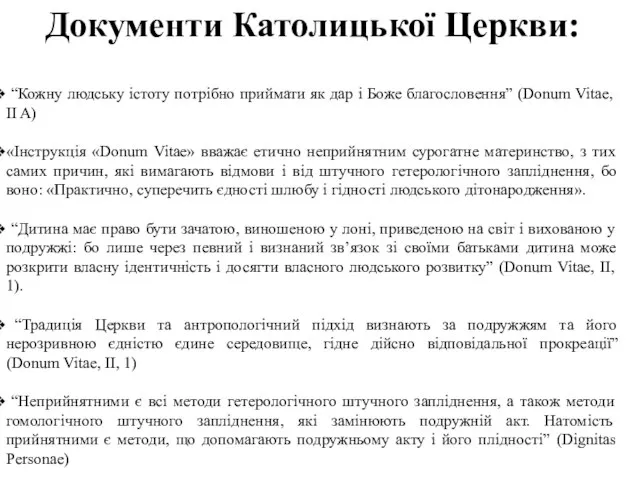 Документи Католицької Церкви:

❖ “Кожну людську істоту потрібно приймати як дар і Боже благословення” (Donum Vitae, II A)

❖«Інструкція «Donum Vitae» вважає етично неприйнятним сурогатне материнство, з тих самих причин, які вимагають відмови і від штучного гетерологічного запліднення, бо воно: «Практично, суперечить єдності шлюбу і гідності людського дітонародження».

❖ “Дитина має право бути зачатою, виношеною у лоні, приведеною на світ і вихованою у подружжі: бо лише через певний і визнаний зв’язок зі своїми батьками дитина може розкрити власну ідентичність і досягти власного людського розвитку” (Donum Vitae, II, 1).

❖ “Традиція Церкви та антропологічний підхід визнають за подружжям та його нерозривною єдністю єдине середовище, гідне дійсно відповідальної прокреації” (Donum Vitae, II, 1)

❖ “Неприйнятними є всі методи гетерологічного штучного запліднення, а також методи гомологічного штучного запліднення, які замінюють подружній акт. Натомість прийнятними є методи, що допомагають подружньому акту і його плідності” (Dignitas Personae)